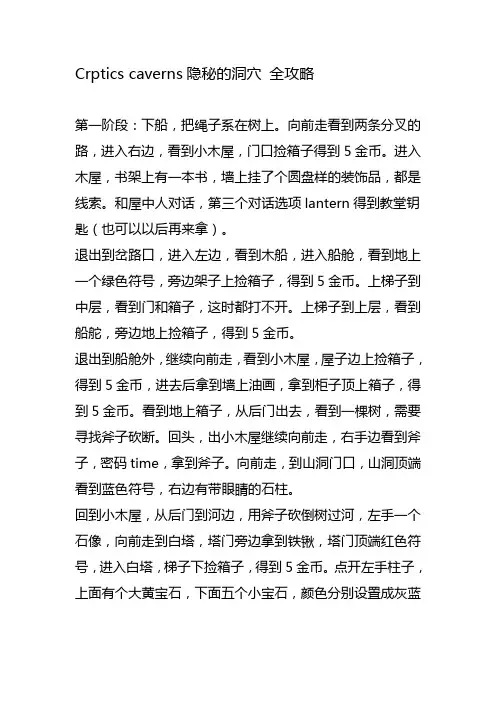 Crptics caverns 隐秘的洞穴 全攻略

第一阶段：下船，把绳子系在树上。向前走看到两条分叉的路，进入右边，看到小木屋，门口捡箱子得到 5 金币。进入木屋，书架上有一本书，墙上挂了个圆盘样的装饰品，都是线索。和屋中人对话，第三个对话选项 lantern 得到教堂钥匙（也可以以后再来拿）。
退出到岔路口，进入左边，看到木船，进入船舱，看到地上一个绿色符号，旁边架子上捡箱子，得到 5 金币。上梯子到中层，看到门和箱子，这时都打不开。上梯子到上层，看到船舵，旁边地上捡箱子，得到 5 金币。
退出到船舱外，继续向前走，看到小木屋，屋子边上捡箱子，得到 5 金币，进去后拿到墙上油画，拿到柜子顶上箱子，得到 5 金币。看到地上箱子，从后门出去，看到一棵树，需要寻找斧子砍断。回头，出小木屋继续向前走，右手边看到斧子，密码 time，拿到斧子。向前走，到山洞门口，山洞顶端看到蓝色符号，右边有带眼睛的石柱。
回到小木屋，从后门到河边，用斧子砍倒树过河，左手一个石像，向前走到白塔，塔门旁边拿到铁锹，塔门顶端红色符号，进入白塔，梯子下捡箱子，得到 5 金币。点开左手柱子，上面有个大黄宝石，下面五个小宝石，颜色分别设置成灰蓝